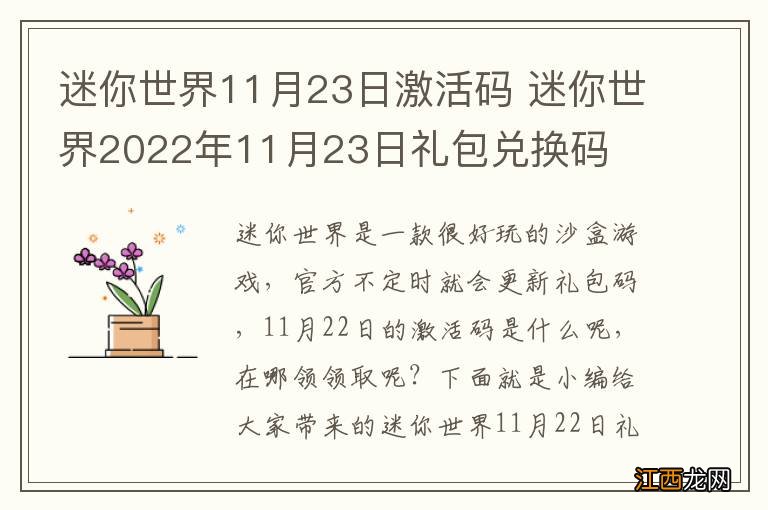 迷你世界11月23日激活码 迷你世界2022年11月23日礼包兑换码

迷你世界是一款很好玩的沙盒游戏，官方不定时就会更新礼包码，11月22日的激活码是什么呢，在哪领领取呢？下面就是小编给大家带来的迷你世界11月22日礼

江西龙网